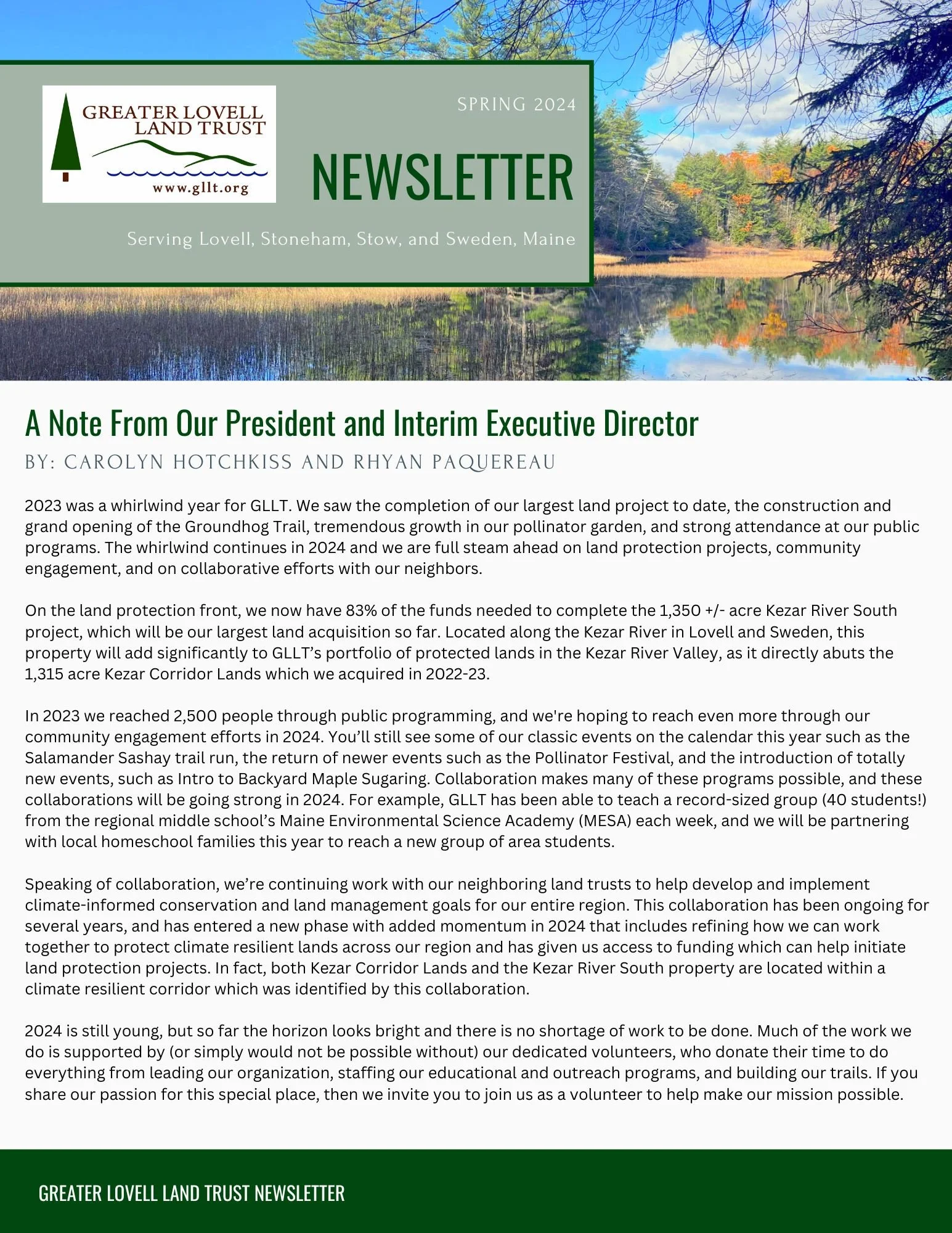 GREATER LOVELL LAND TRUST
www.gllt.org

SPRING 2024

NEWSLETTER

Serving Lovell, Stoneham, Stow, and Sweden, Maine

A Note From Our President and Interim Executive Director

BY: CAROLYN HOTCHKISS AND RHYAN PAQUEREAU

2023 was a whirlwind year for GLLT. We saw the completion of our largest land project to date, the construction and grand opening of the Groundhog Trail, tremendous growth in our pollinator garden, and strong attendance at our public programs. The whirlwind continues in 2024 and we are full steam ahead on land protection projects, community engagement, and on collaborative efforts with our neighbors.

On the land protection front, we now have 83% of the funds needed to complete the 1,350 +/- acre Kezar River South project, which will be our largest land acquisition so far. Located along the Kezar River in Lovell and Sweden, this property will add significantly to GLLT's portfolio of protected lands in the Kezar River Valley, as it directly abuts the 1,315 acre Kezar Corridor Lands which we acquired in 2022-23.

In 2023 we reached 2,500 people through public programming, and we're hoping to reach even more through our community engagement efforts in 2024. You'll still see some of our classic events on the calendar this year such as the Salamander Sashay trail run, the return of newer events such as the Pollinator Festival, and the introduction of totally new events, such as Intro to Backyard Maple Sugaring. Collaboration makes many of these programs possible, and these collaborations will be going strong in 2024. For example, GLLT has been able to teach a record-sized group (40 students!) from the regional middle school's Maine Environmental Science Academy (MESA) each week, and we will be partnering with local homeschool families this year to reach a new group of area students.

Speaking of collaboration, we're continuing work with our neighboring land trusts to help develop and implement climate-informed conservation and land management goals for our entire region. This collaboration has been ongoing for several years, and has entered a new phase with added momentum in 2024 that includes refining how we can work together to protect climate resilient lands across our region and has given us access to funding which can help initiate land protection projects. In fact, both Kezar Corridor Lands and the Kezar River South property are located within a climate resilient corridor which was identified by this collaboration.

2024 is still young, but so far the horizon looks bright and there is no shortage of work to be done. Much of the work we do is supported by (or simply would not be possible without) our dedicated volunteers, who donate their time to do everything from leading our organization, staffing our educational and outreach programs, and building our trails. If you share our passion for this special place, then we invite you to join us as a volunteer to help make our mission possible.

GREATER LOVELL LAND TRUST NEWSLETTER